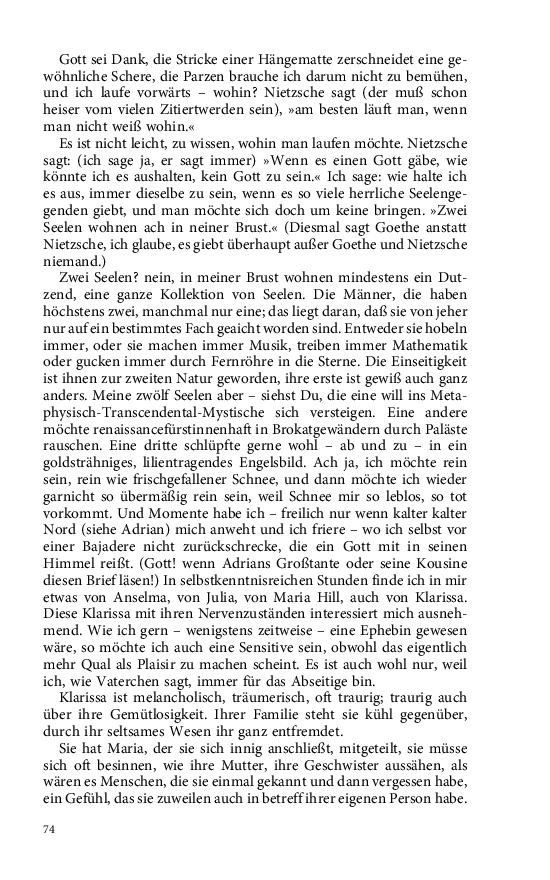 Gott sei Dank, die Stricke einer Hängematte zerschneidet eine gewöhnliche Schere, die Parzen brauche ich darum nicht zu bemühen, und ich laufe vorwärts – wohin? Nietzsche sagt (der muß schon heiser vom vielen Zitiertwerden sein), »am besten läuft man, wenn man nicht weiß wohin.«

Es ist nicht leicht, zu wissen, wohin man laufen möchte. Nietzsche sagt: (ich sage ja, er sagt immer) »Wenn es einen Gott gäbe, wie könnte ich es aushalten, kein Gott zu sein.« Ich sage: wie halte ich es aus, immer dieselbe zu sein, wenn es so viele herrliche Seelengegenden giebt, und man möchte sich doch um keine bringen. »Zwei Seelen wohnen ach in neiner Brust.« (Diesmal sagt Goethe anstatt Nietzsche, ich glaube, es giebt überhaupt außer Goethe und Nietzsche niemand.)

Zwei Seelen? nein, in meiner Brust wohnen mindestens ein Dutzend, eine ganze Kollektion von Seelen. Die Männer, die haben höchstens zwei, manchmal nur eine; das liegt daran, daß sie von jeher nur auf ein bestimmtes Fach geaicht worden sind. Entweder sie hobeln immer, oder sie machen immer Musik, treiben immer Mathematik oder gucken immer durch Fernröhre in die Sterne. Die Einseitigkeit ist ihnen zur zweiten Natur geworden, ihre erste ist gewiß auch ganz anders. Meine zwölf Seelen aber – siehst Du, die eine will ins Metaphysisch-Transcendental-Mystische sich versteigen. Eine andere möchte renaissancefürstinnenhaft in Brokatgewändern durch Paläste rauschen. Eine dritte schlüpfte gerne wohl – ab und zu – in ein goldsträhniges, lilientragendes Engelsbild. Ach ja, ich möchte rein sein, rein wie frischgefallener Schnee, und dann möchte ich wieder garnicht so übermäßig rein sein, weil Schnee mir so leblos, so tot vorkommt. Und Momente habe ich – freilich nur wenn kalter kalter Nord (siehe Adrian) mich anweht und ich friere – wo ich selbst vor einer Bajadere nicht zurückschrecke, die ein Gott mit in seinen Himmel reißt. (Gott! wenn Adrians Großtante oder seine Kousine diesen Brief läsen!) In selbstkenntnisreichen Stunden finde ich in mir etwas von Anselma, von Julia, von Maria Hill, auch von Klarissa. Diese Klarissa mit ihren Nervenzuständen interessiert mich ausnehmend. Wie ich gern – wenigstens zeitweise – eine Ephebin gewesen wäre, so möchte ich auch eine Sensitive sein, obwohl das eigentlich mehr Qual als Plaisir zu machen scheint. Es ist auch wohl nur, weil ich, wie Vaterchen sagt, immer für das Abseitige bin.

Klarissa ist melancholisch, träumerisch, oft traurig; traurig auch über ihre Gemütlosigkeit. Ihrer Familie steht sie kühl gegenüber, durch ihr seltsames Wesen ihr ganz entfremdet.

Sie hat Maria, der sie sich innig anschließt, mitgeteilt, sie müsse sich oft besinnen, wie ihre Mutter, ihre Geschwister aussähen, als wären es Menschen, die sie einmal gekannt und dann vergessen habe, ein Gefühl, das sie zuweilen auch in betreff ihrer eigenen Person habe.

74